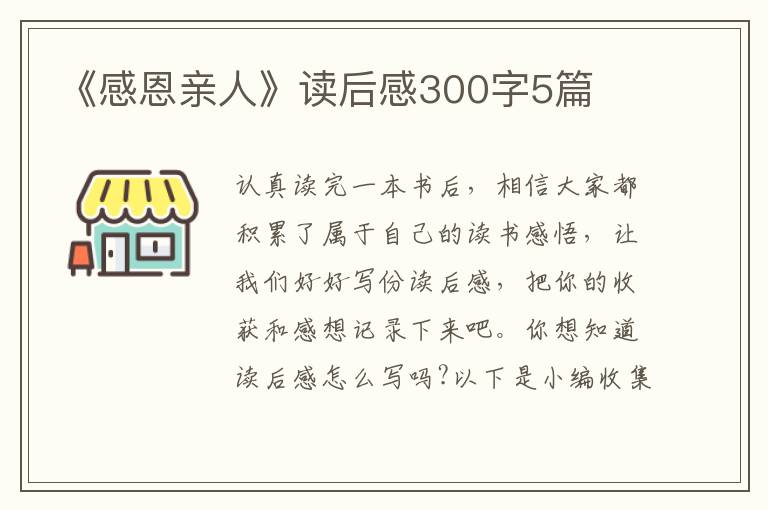 《感恩亲人》读后感300字5篇

认真读完一本书后，相信大家都积累了属于自己的读书感悟，让我们好好写份读后感，把你的收获和感想记录下来吧。你想知道读后感怎么写吗?以下是小编收集